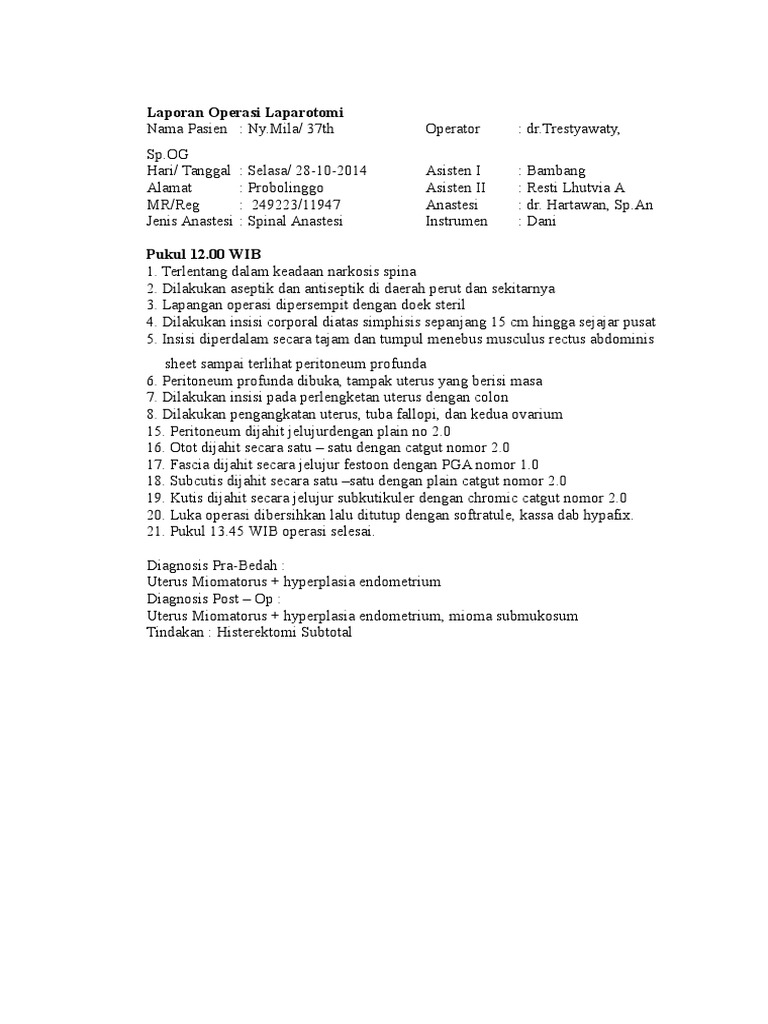 **Laporan Operasi Laparotomi**

Nama Pasien : Ny.Mila/ 37th Operator : dr.Trestyawaty, Sp.OG
Hari/ Tanggal : Selasa/ 28-10-2014 Asisten I : Bambang
Alamat : Probolinggo Asisten II : Resti Lhutvia A
MR/Reg : 249223/11947 Anastesi : dr. Hartawan, Sp.An
Jenis Anastesi : Spinal Anastesi Instrumen : Dani

**Pukul 12.00 WIB**
1. Terlentang dalam keadaan narkosis spina
2. Dilakukan aseptik dan antiseptik di daerah perut dan sekitarnya
3. Lapangan operasi dipersempit dengan doek steril
4. Dilakukan insisi corporal diatas simphisis sepanjang 15 cm hingga sejajar pusat
5. Insisi diperdalam secara tajam dan tumpul menebus musculus rectus abdominis sheet sampai terlihat peritoneum profunda
6. Peritoneum profunda dibuka, tampak uterus yang berisi masa
7. Dilakukan insisi pada perlengketan uterus dengan colon
8. Dilakukan pengangkatan uterus, tuba fallopi, dan kedua ovarium
15. Peritoneum dijahit jelujurdengan plain no 2.0
16. Otot dijahit secara satu – satu dengan catgut nomor 2.0
17. Fascia dijahit secara jelujur festoon dengan PGA nomor 1.0
18. Subcutis dijahit secara satu –satu dengan plain catgut nomor 2.0
19. Kutis dijahit secara jelujur subkutikuler dengan chromic catgut nomor 2.0
20. Luka operasi dibersihkan lalu ditutup dengan softratule, kassa dab hypafix.
21. Pukul 13.45 WIB operasi selesai.

Diagnosis Pra-Bedah :
Uterus Miomatorus + hyperplasia endometrium
Diagnosis Post – Op :
Uterus Miomatorus + hyperplasia endometrium, mioma submukosum
Tindakan : Histerektomi Subtotal